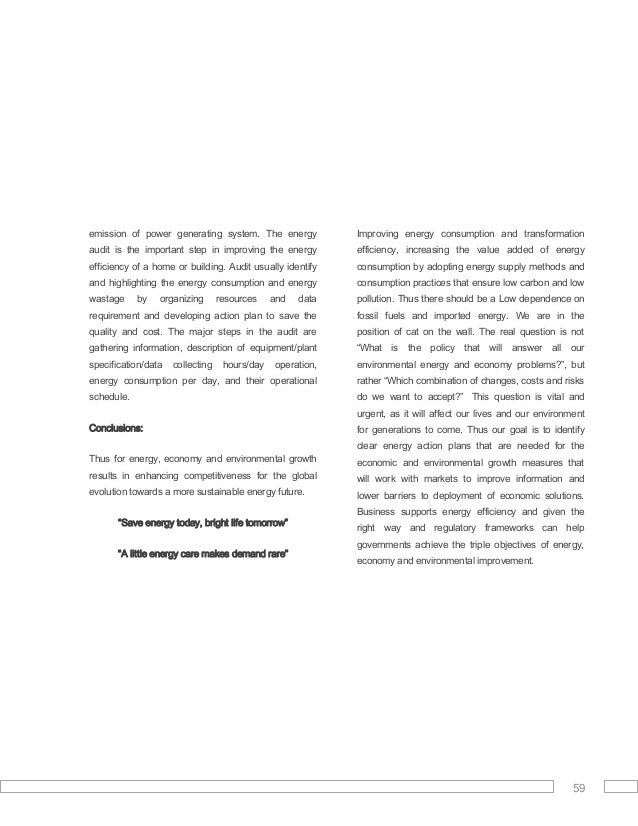 emission of power generating system. The energy audit is the important step in improving the energy efficiency of a home or building. Audit usually identify and highlighting the energy consumption and energy wastage by organizing resources and data requirement and developing action plan to save the quality and cost. The major steps in the audit are gathering information, description of equipment/plant specification/data collecting hours/day operation, energy consumption per day, and their operational schedule.

Conclusions:

Thus for energy, economy and environmental growth results in enhancing competitiveness for the global evolution towards a more sustainable energy future.

"Save energy today, bright life tomorrow"

"A little energy care makes demand rare"

Improving energy consumption and transformation efficiency, increasing the value added of energy consumption by adopting energy supply methods and consumption practices that ensure low carbon and low pollution. Thus there should be a Low dependence on fossil fuels and imported energy. We are in the position of cat on the wall. The real question is not "What is the policy that will answer all our environmental energy and economy problems?", but rather "Which combination of changes, costs and risks do we want to accept?" This question is vital and urgent, as it will affect our lives and our environment for generations to come. Thus our goal is to identify clear energy action plans that are needed for the economic and environmental growth measures that will work with markets to improve information and lower barriers to deployment of economic solutions. Business supports energy efficiency and given the right way and regulatory frameworks can help governments achieve the triple objectives of energy, economy and environmental improvement.

59